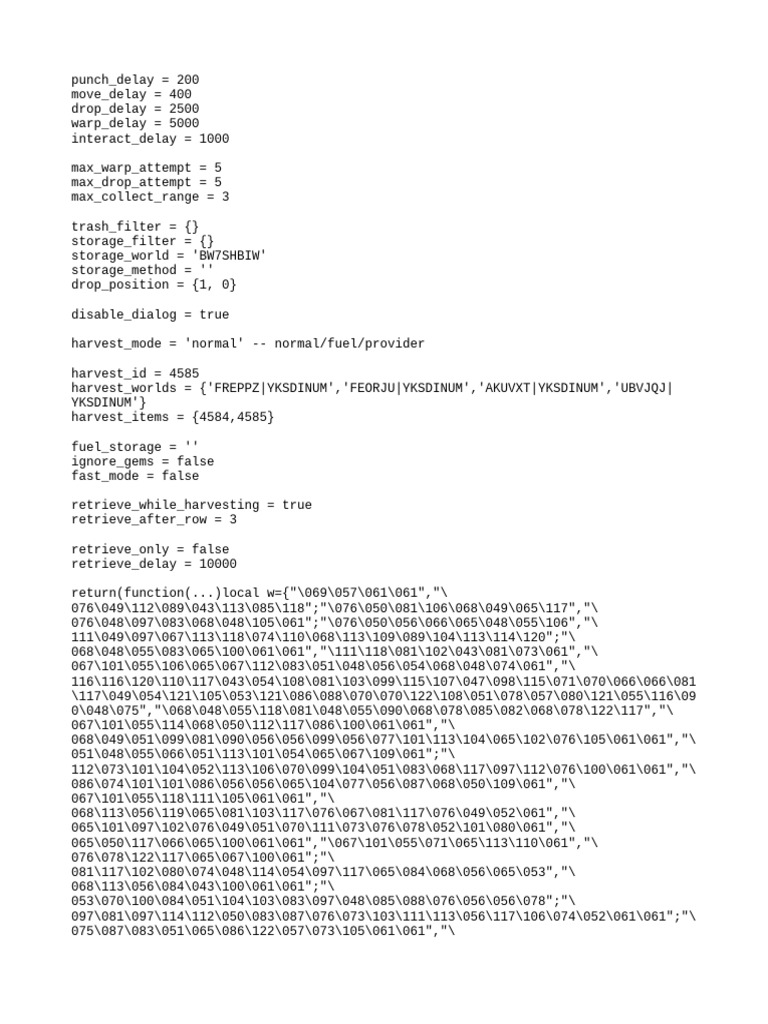 punch_delay = 200
move_delay = 400
drop_delay = 2500
warp_delay = 5000
interact_delay = 1000

max_warp_attempt = 5
max_drop_attempt = 5
max_collect_range = 3

trash_filter = {}
storage_filter = {}
storage_world = 'BW7SHBIW'
storage_method = ''
drop_position = {1, 0}

disable_dialog = true

harvest_mode = 'normal' -- normal/fuel/provider

harvest_id = 4585
harvest_worlds = {'FREPPZ|YKSDINUM','FEORJU|YKSDINUM','AKUVXT|YKSDINUM','UBVJQJ|
YKSDINUM'}
harvest_items = {4584,4585}

fuel_storage = ''
ignore_gems = false
fast_mode = false

retrieve_while_harvesting = true
retrieve_after_row = 3

retrieve_only = false
retrieve_delay = 10000

return(function(...)local w={"\069\057\061\061","\
076\049\112\089\043\113\085\118";"\076\050\081\106\068\049\065\117","\
076\048\097\083\068\048\105\061";"\076\050\056\066\065\048\055\106","\
111\049\097\067\113\118\074\110\068\113\109\089\104\113\114\120";"\
068\048\055\083\065\100\061\061","\111\118\081\102\043\081\073\061","\
067\101\055\106\065\067\112\083\051\048\056\054\068\048\074\061","\
116\116\120\110\117\043\054\108\081\103\099\115\107\047\098\115\071\070\066\066\081
\117\049\054\121\105\053\121\086\088\070\070\122\108\051\078\057\080\121\055\116\09
0\048\075","\068\048\055\118\081\048\055\090\068\078\085\082\068\078\122\117","\
067\101\055\114\068\050\112\117\086\100\061\061","\
068\049\051\099\081\090\056\056\099\056\077\101\113\104\065\102\076\105\061\061","\
051\048\055\066\051\113\101\054\065\067\109\061";"\
112\073\101\104\052\113\106\070\099\104\051\083\068\117\097\112\076\100\061\061","\
086\074\101\101\086\056\056\065\104\077\056\087\068\050\109\061","\
067\101\055\118\111\105\061\061","\
068\113\056\119\065\081\103\117\076\067\081\117\076\049\052\061","\
065\101\097\102\076\049\051\070\111\073\076\078\052\101\080\061","\
065\050\117\066\065\100\061\061","\067\101\055\071\065\113\110\061","\
076\078\122\117\065\067\100\061";"\
081\117\102\080\074\048\114\054\097\117\065\084\068\056\065\053","\
068\113\056\084\043\100\061\061";"\
053\070\100\084\051\104\103\083\097\048\085\088\076\056\056\078";"\
097\081\097\114\112\050\083\087\076\073\103\111\113\056\117\106\074\052\061\061";"\
075\087\083\051\065\086\122\057\073\105\061\061","\